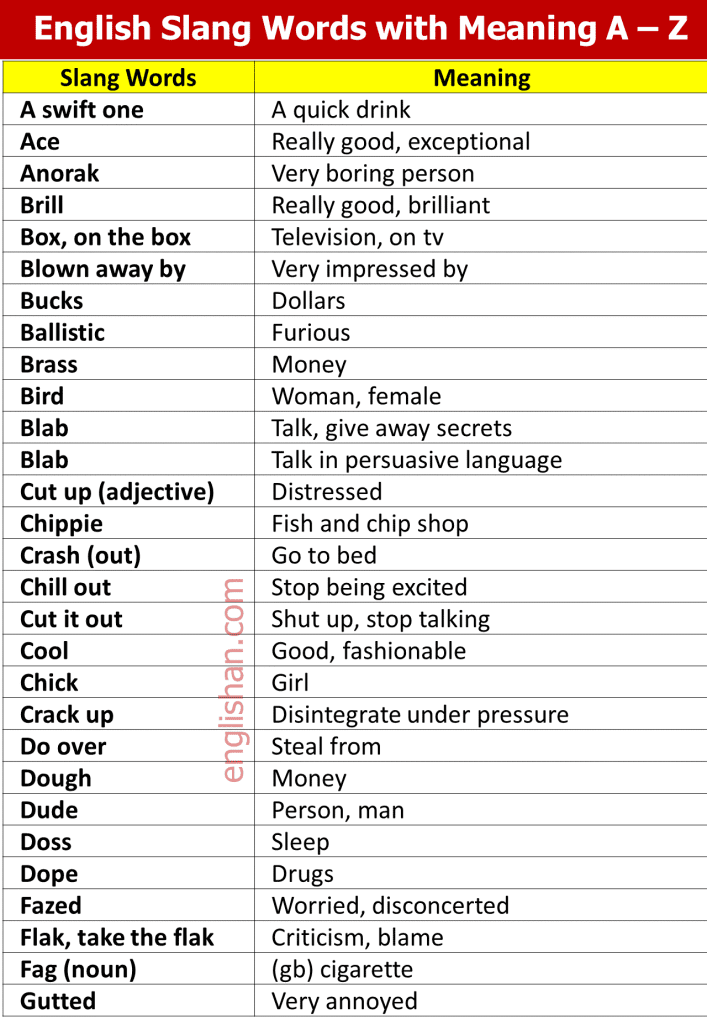 English Slang Words with Meaning A – Z

| Slang Words | Meaning |
|---|---|
| A swift one | A quick drink |
| Ace | Really good, exceptional |
| Anorak | Very boring person |
| Brill | Really good, brilliant |
| Box, on the box | Television, on tv |
| Blown away by | Very impressed by |
| Bucks | Dollars |
| Ballistic | Furious |
| Brass | Money |
| Bird | Woman, female |
| Blab | Talk, give away secrets |
| Blab | Talk in persuasive language |
| Cut up (adjective) | Distressed |
| Chippie | Fish and chip shop |
| Crash (out) | Go to bed |
| Chill out | Stop being excited |
| Cut it out | Shut up, stop talking |
| Cool | Good, fashionable |
| Chick | Girl |
| Crack up | Disintegrate under pressure |
| Do over | Steal from |
| Dough | Money |
| Dude | Person, man |
| Doss | Sleep |
| Dope | Drugs |
| Fazed | Worried, disconcerted |
| Flak, take the flak | Criticism, blame |
| Fag (noun) | (gb) cigarette |
| Gutted | Very annoyed |

englishan.com